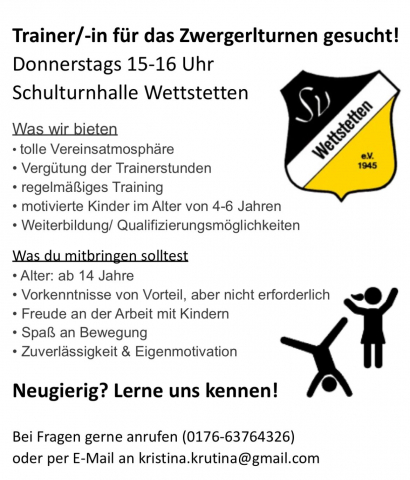 Trainer/-in für das Zwergerlturnen gesucht!
Donnerstags 15-16 Uhr
Schulturnhalle Wettstetten

SV Wettstetten e.V. 1945

Was wir bieten
• tolle Vereinsatmosphäre
• Vergütung der Trainerstunden
• regelmäßiges Training
• motivierte Kinder im Alter von 4-6 Jahren
• Weiterbildung/ Qualifizierungsmöglichkeiten

Was du mitbringen solltest
• Alter: ab 14 Jahre
• Vorkenntnisse von Vorteil, aber nicht erforderlich
• Freude an der Arbeit mit Kindern
• Spaß an Bewegung
• Zuverlässigkeit & Eigenmotivation

Neugierig? Lerne uns kennen!

Bei Fragen gerne anrufen (0176-63764326)
oder per E-Mail an kristina.krutina@gmail.com